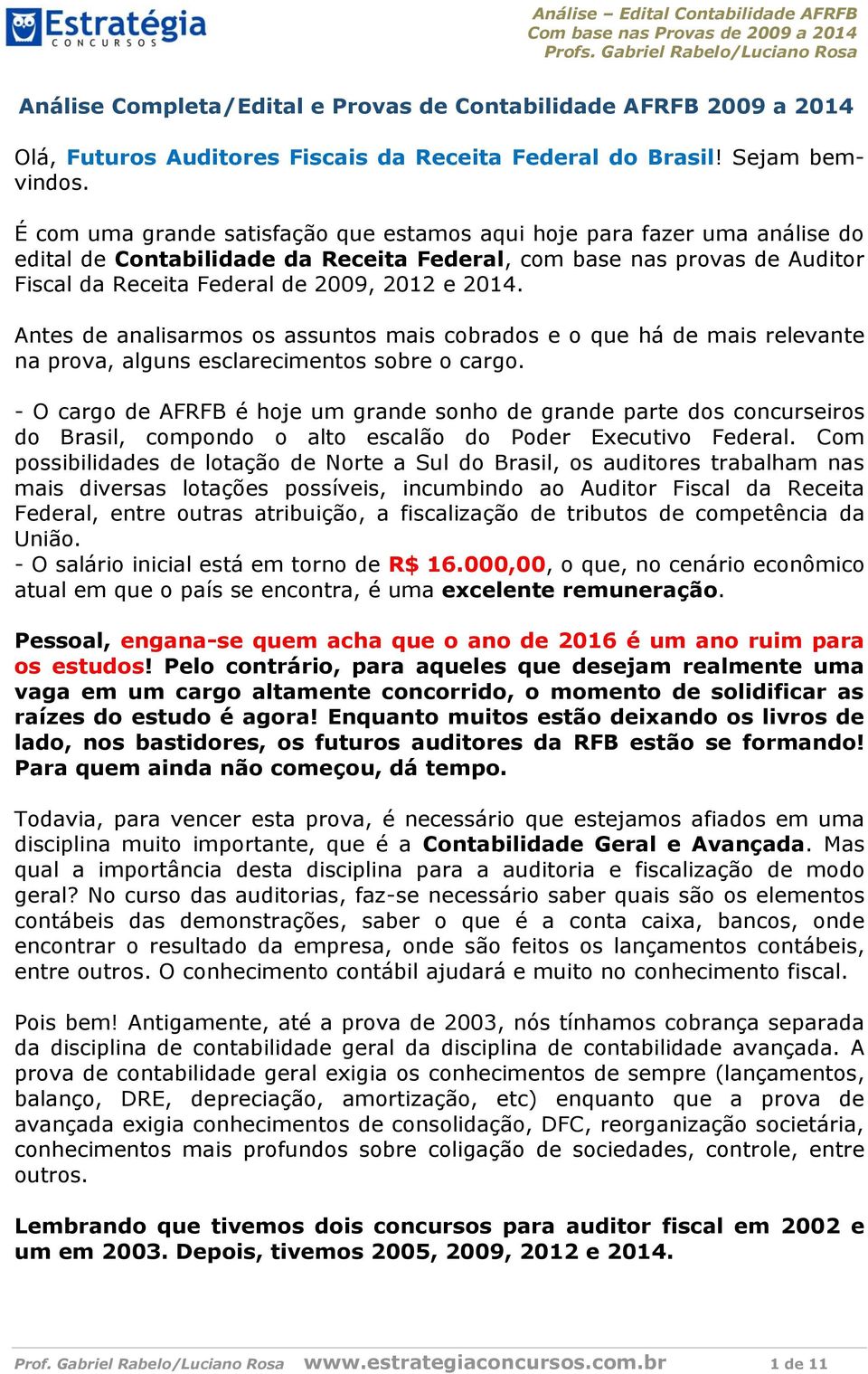 Estratégia
CONCURSOS

Análise – Edital Contabilidade AFRFB
Com base nas Provas de 2009 a 2014
Profs. Gabriel Rabelo/Luciano Rosa

Análise Completa/Edital e Provas de Contabilidade AFRFB 2009 a 2014

Olá, Futuros Auditores Fiscais da Receita Federal do Brasil! Sejam bem-vindos.

É com uma grande satisfação que estamos aqui hoje para fazer uma análise do edital de Contabilidade da Receita Federal, com base nas provas de Auditor Fiscal da Receita Federal de 2009, 2012 e 2014.

Antes de analisarmos os assuntos mais cobrados e o que há de mais relevante na prova, alguns esclarecimentos sobre o cargo.

- O cargo de AFRFB é hoje um grande sonho de grande parte dos concurseiros do Brasil, compondo o alto escalão do Poder Executivo Federal. Com possibilidades de lotação de Norte a Sul do Brasil, os auditores trabalham nas mais diversas lotações possíveis, incumbindo ao Auditor Fiscal da Receita Federal, entre outras atribuição, a fiscalização de tributos de competência da União.
- O salário inicial está em torno de R$ 16.000,00, o que, no cenário econômico atual em que o país se encontra, é uma excelente remuneração.

Pessoal, engana-se quem acha que o ano de 2016 é um ano ruim para os estudos! Pelo contrário, para aqueles que desejam realmente uma vaga em um cargo altamente concorrido, o momento de solidificar as raízes do estudo é agora! Enquanto muitos estão deixando os livros de lado, nos bastidores, os futuros auditores da RFB estão se formando! Para quem ainda não começou, dá tempo.

Todavia, para vencer esta prova, é necessário que estejamos afiados em uma disciplina muito importante, que é a Contabilidade Geral e Avançada. Mas qual a importância desta disciplina para a auditoria e fiscalização de modo geral? No curso das auditorias, faz-se necessário saber quais são os elementos contábeis das demonstrações, saber o que é a conta caixa, bancos, onde encontrar o resultado da empresa, onde são feitos os lançamentos contábeis, entre outros. O conhecimento contábil ajudará e muito no conhecimento fiscal.

Pois bem! Antigamente, até a prova de 2003, nós tínhamos cobrança separada da disciplina de contabilidade geral da disciplina de contabilidade avançada. A prova de contabilidade geral exigia os conhecimentos de sempre (lançamentos, balanço, DRE, depreciação, amortização, etc) enquanto que a prova de avançada exigia conhecimentos de consolidação, DFC, reorganização societária, conhecimentos mais profundos sobre coligação de sociedades, controle, entre outros.

Lembrando que tivemos dois concursos para auditor fiscal em 2002 e um em 2003. Depois, tivemos 2005, 2009, 2012 e 2014.

Prof. Gabriel Rabelo/Luciano Rosa www.estrategiaconcursos.com.br 1 de 11